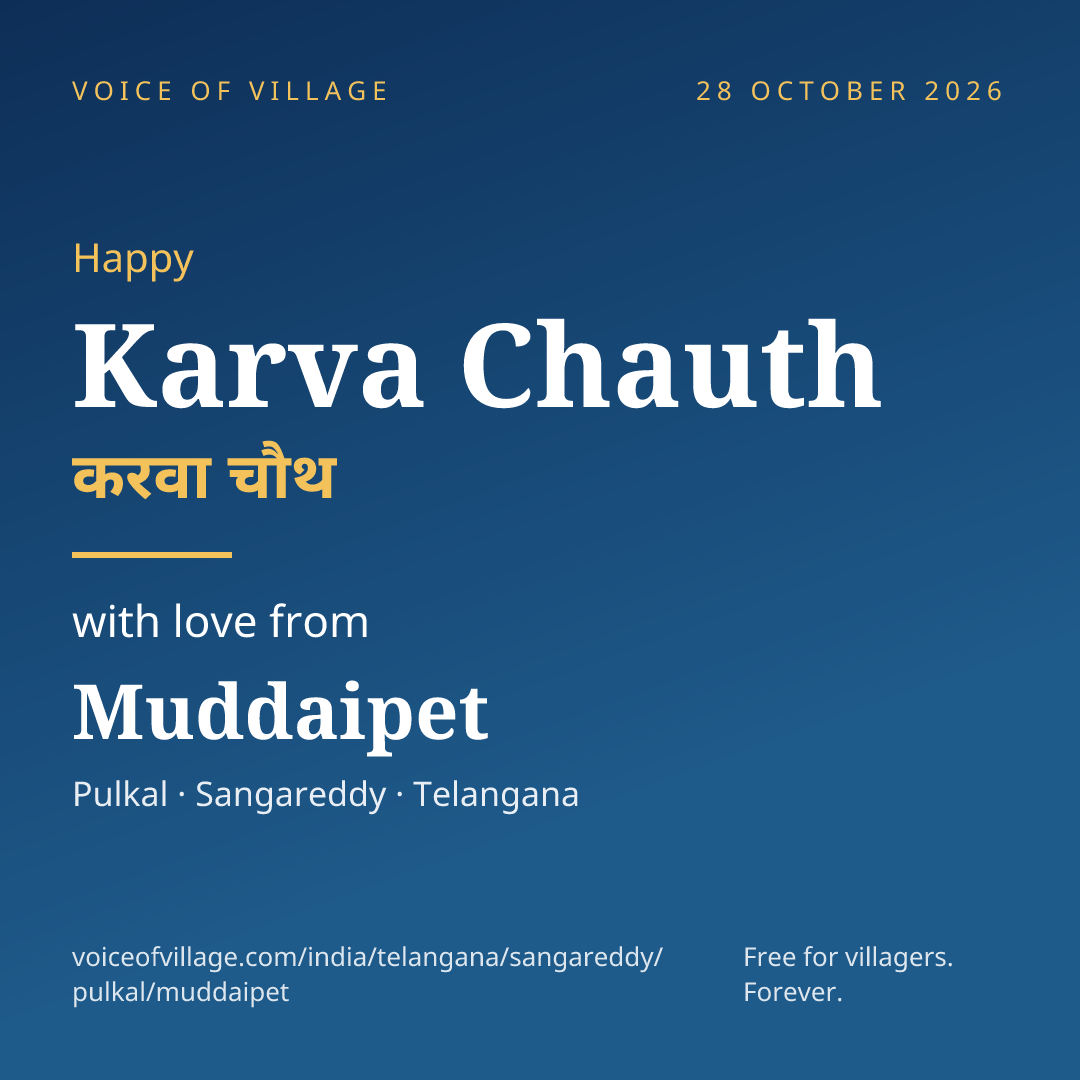 VOICE OF VILLAGE

28 OCTOBER 2026

Happy

Karva Chauth

करवा चौथ

with love from

Muddaipet

Pulkal · Sangareddy · Telangana

voiceofvillage.com/india/telangana/sangareddy/pulkal/muddaipet

Free for villagers.
Forever.